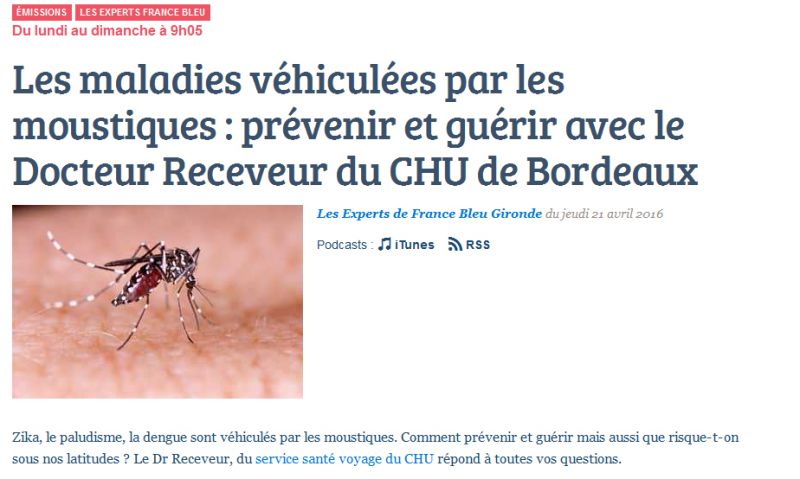 ÉMISSIONS LES EXPERTS FRANCE BLEU
Du lundi au dimanche à 9h05

Les maladies véhiculées par les moustiques : prévenir et guérir avec le Docteur Receveur du CHU de Bordeaux

Les Experts de France Bleu Gironde du jeudi 21 avril 2016

Podcasts : iTunes RSS

Zika, le paludisme, la dengue sont véhiculés par les moustiques. Comment prévenir et guérir mais aussi que risque-t-on sous nos latitudes ? Le Dr Receveur, du service santé voyage du CHU répond à toutes vos questions.